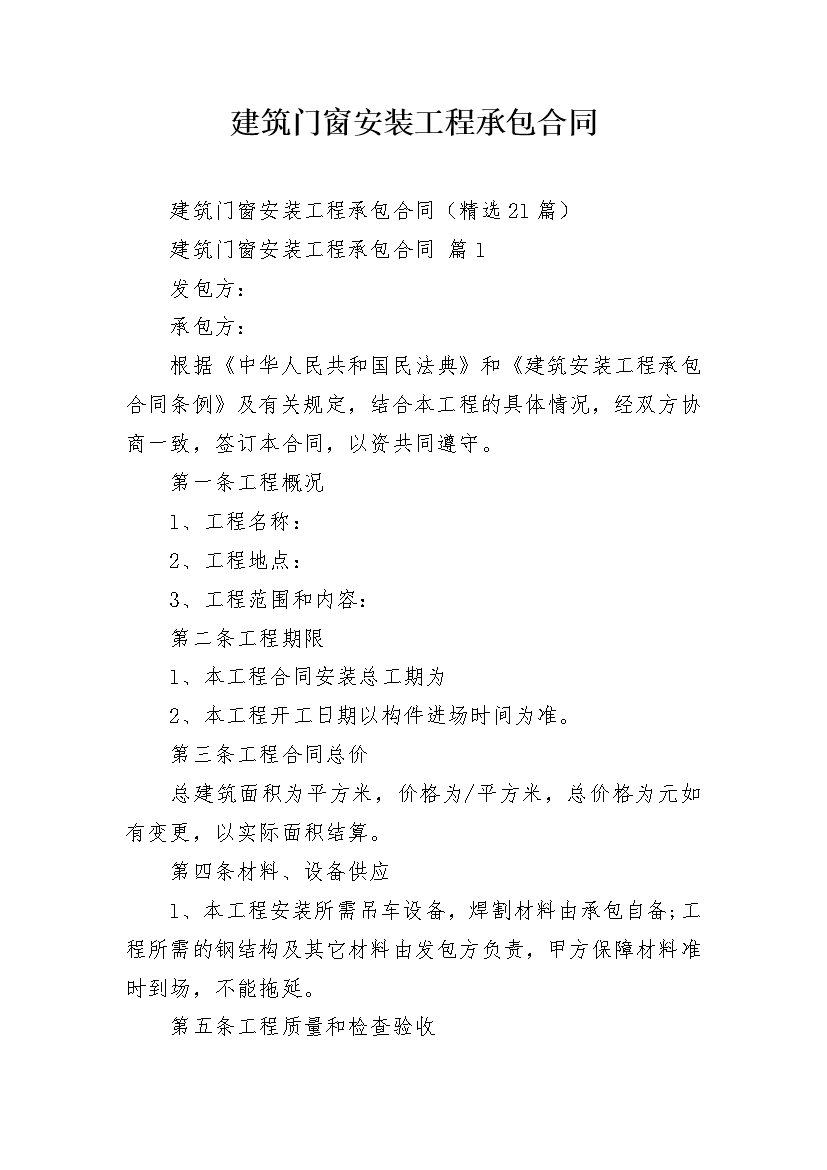 建筑门窗安装工程承包合同

建筑门窗安装工程承包合同（精选21篇）

建筑门窗安装工程承包合同 篇1

发包方：

承包方：

根据《中华人民共和国民法典》和《建筑安装工程承包合同条例》及有关规定，结合本工程的具体情况，经双方协商一致，签订本合同，以资共同遵守。

第一条工程概况

1、工程名称：

2、工程地点：

3、工程范围和内容：

第二条工程期限

1、本工程合同安装总工期为

2、本工程开工日期以构件进场时间为准。

第三条工程合同总价

总建筑面积为平方米，价格为/平方米，总价格为元如有变更，以实际面积结算。

第四条材料、设备供应

1、本工程安装所需吊车设备，焊割材料由承包自备;工程所需的钢结构及其它材料由发包方负责，甲方保障材料准时到场，不能拖延。

第五条工程质量和检查验收